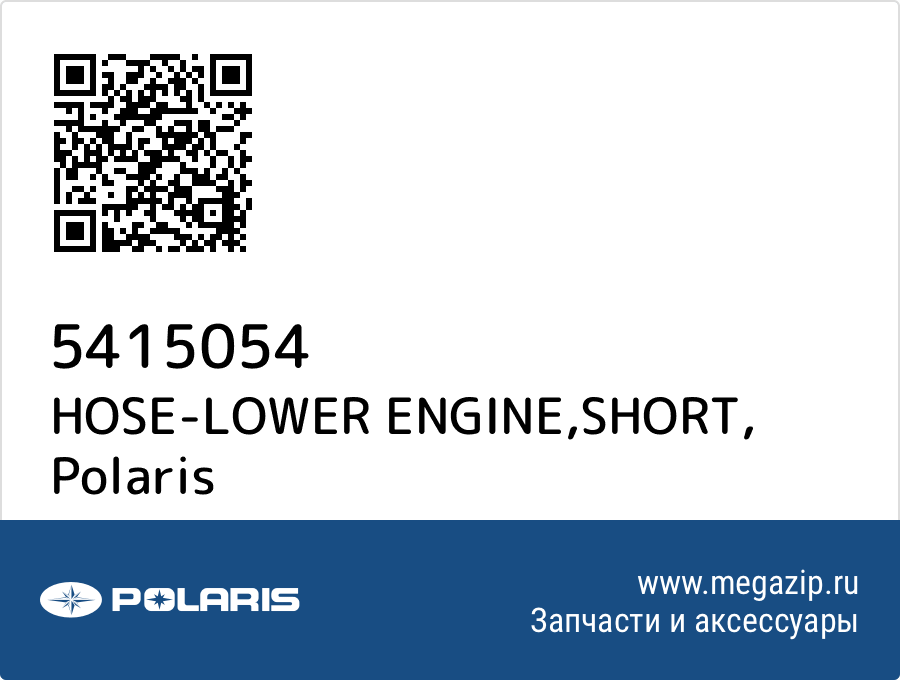 5415054
HOSE-LOWER ENGINE,SHORT, Polaris

POLARIS

www.megazip.ru
Запчасти и аксессуары